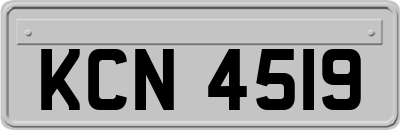 KCN 4519